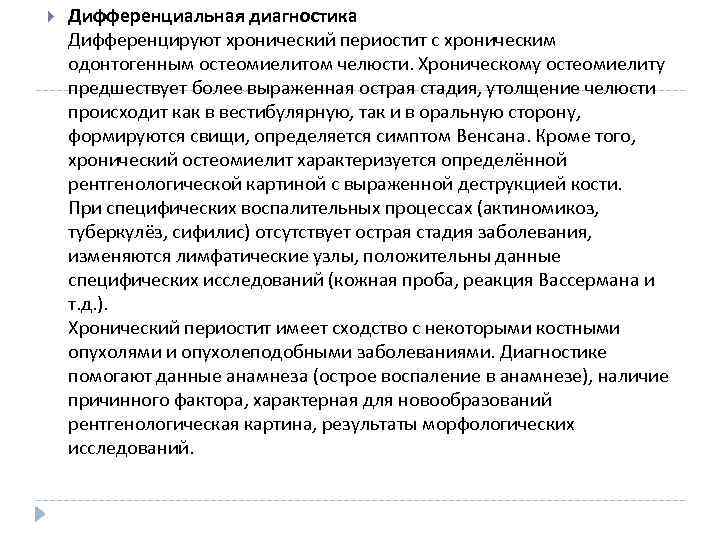 Дифференциальная диагностика
Дифференцируют хронический периостит с хроническим одонтогенным остеомиелитом челюсти. Хроническому остеомиелиту предшествует более выраженная острая стадия, утолщение челюсти происходит как в вестибулярную, так и в оральную сторону, формируются свищи, определяется симптом Венсана. Кроме того, хронический остеомиелит характеризуется определённой рентгенологической картиной с выраженной деструкцией кости.
При специфических воспалительных процессах (актиномикоз, туберкулёз, сифилис) отсутствует острая стадия заболевания, изменяются лимфатические узлы, положительны данные специфических исследований (кожная проба, реакция Вассермана и т.д.).
Хронический периостит имеет сходство с некоторыми костными опухолями и опухолеподобными заболеваниями. Диагностике помогают данные анамнеза (острое воспаление в анамнезе), наличие причинного фактора, характерная для новообразований рентгенологическая картина, результаты морфологических исследований.